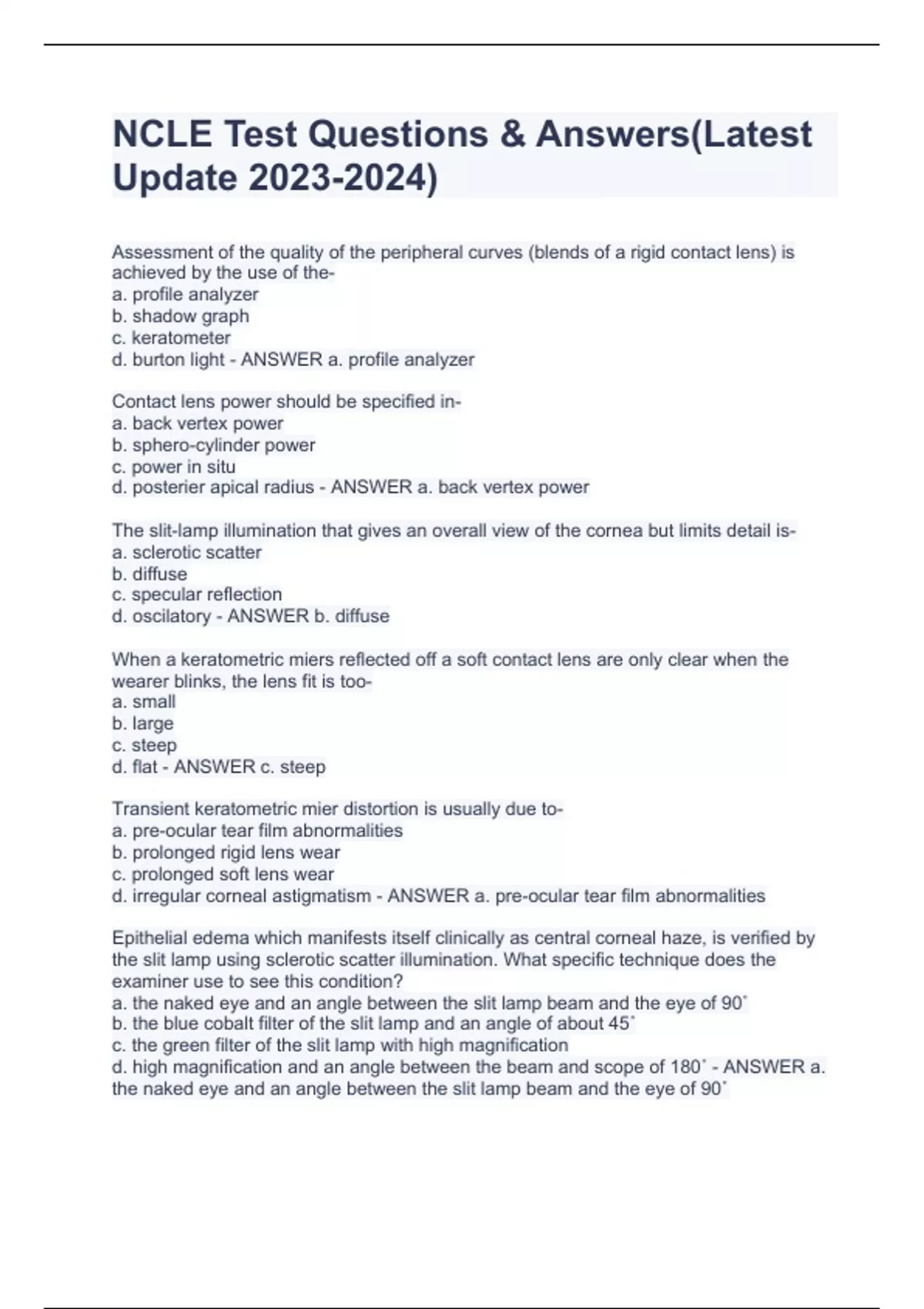 NCLE Test Questions & Answers(Latest Update 2023-2024)

Assessment of the quality of the peripheral curves (blends of a rigid contact lens) is achieved by the use of the-
a. profile analyzer
b. shadow graph
c. keratometer
d. burton light - ANSWER a. profile analyzer

Contact lens power should be specified in-
a. back vertex power
b. sphero-cylinder power
c. power in situ
d. posterier apical radius - ANSWER a. back vertex power

The slit-lamp illumination that gives an overall view of the cornea but limits detail is-
a. sclerotic scatter
b. diffuse
c. specular reflection
d. oscilatory - ANSWER b. diffuse

When a keratometric miers reflected off a soft contact lens are only clear when the wearer blinks, the lens fit is too-
a. small
b. large
c. steep
d. flat - ANSWER c. steep

Transient keratometric mier distortion is usually due to-
a. pre-ocular tear film abnormalities
b. prolonged rigid lens wear
c. prolonged soft lens wear
d. irregular corneal astigmatism - ANSWER a. pre-ocular tear film abnormalities

Epithelial edema which manifests itself clinically as central corneal haze, is verified by the slit lamp using sclerotic scatter illumination. What specific technique does the examiner use to see this condition?
a. the naked eye and an angle between the slit lamp beam and the eye of 90˚
b. the blue cobalt filter of the slit lamp and an angle of about 45˚
c. the green filter of the slit lamp with high magnification
d. high magnification and an angle between the beam and scope of 180˚ - ANSWER a. the naked eye and an angle between the slit lamp beam and the eye of 90˚